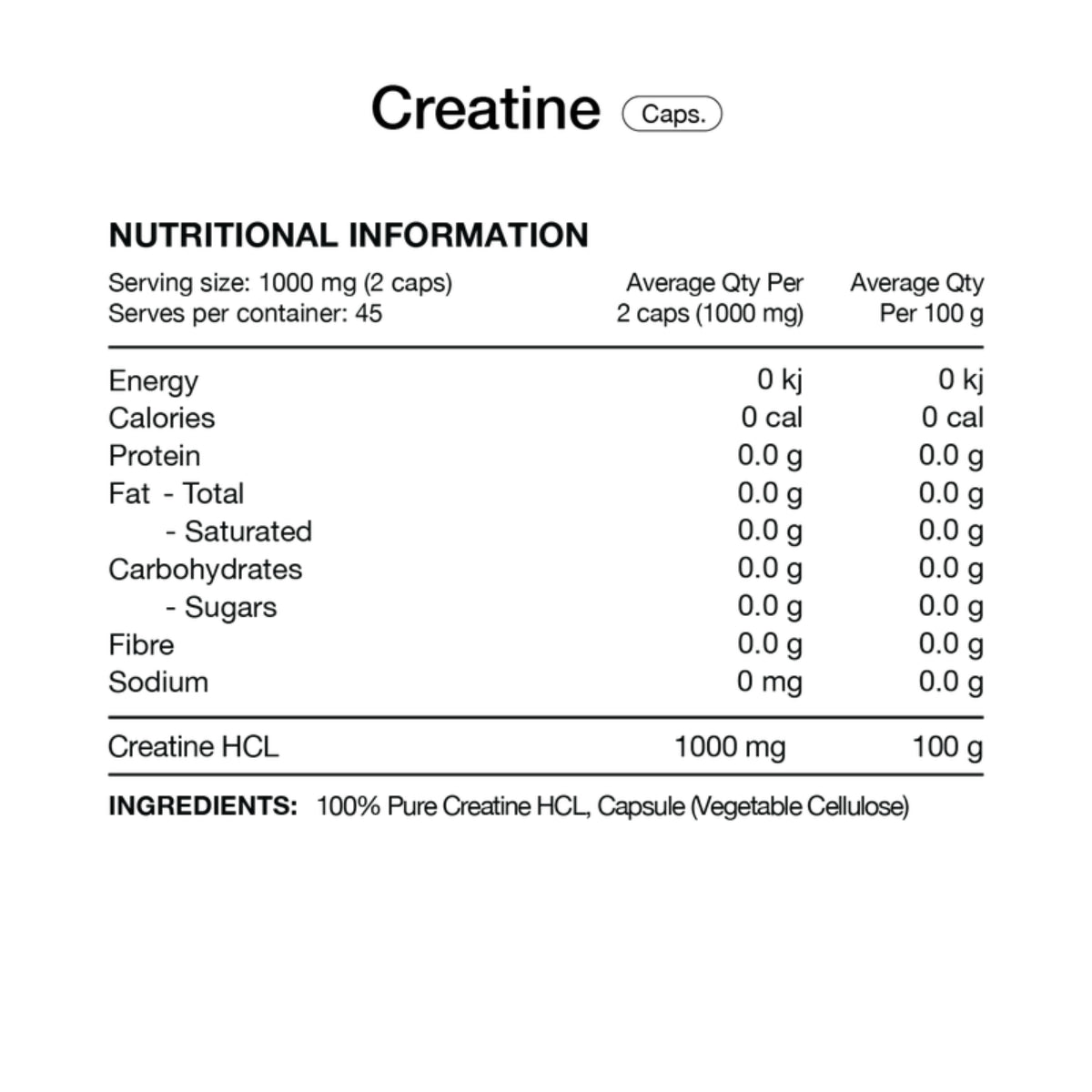 Creatine Caps.

NUTRITIONAL INFORMATION

| Serving size: 1000 mg (2 caps) Serves per container: 45 | Average Qty Per 2 caps (1000 mg) | Average Qty Per 100 g |
|---|---|---|
| Energy | 0 kj | 0 kj |
| Calories | 0 cal | 0 cal |
| Protein | 0.0 g | 0.0 g |
| Fat - Total | 0.0 g | 0.0 g |
| - Saturated | 0.0 g | 0.0 g |
| Carbohydrates | 0.0 g | 0.0 g |
| - Sugars | 0.0 g | 0.0 g |
| Fibre | 0.0 g | 0.0 g |
| Sodium | 0 mg | 0.0 g |
| Creatine HCL | 1000 mg | 100 g |

INGREDIENTS: 100% Pure Creatine HCL, Capsule (Vegetable Cellulose)